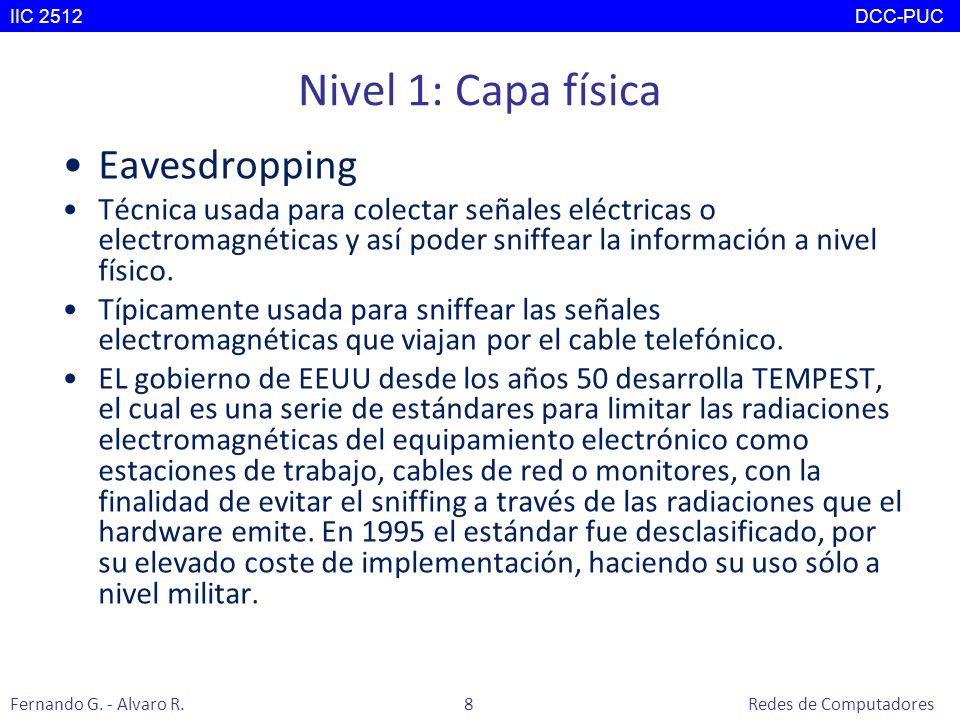 IIC 2512 DCC-PUC

Nivel 1: Capa física

• Eavesdropping

• Técnica usada para colectar señales eléctricas o electromagnéticas y así poder sniffear la información a nivel físico.

• Típicamente usada para sniffear las señales electromagnéticas que viajan por el cable telefónico.

• EL gobierno de EEUU desde los años 50 desarrolla TEMPEST, el cual es una serie de estándares para limitar las radiaciones electromagnéticas del equipamiento electrónico como estaciones de trabajo, cables de red o monitores, con la finalidad de evitar el sniffing a través de las radiaciones que el hardware emite. En 1995 el estándar fue desclasificado, por su elevado coste de implementación, haciendo su uso sólo a nivel militar.

Fernando G. - Alvaro R. 8 Redes de Computadores